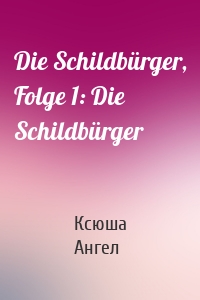 Die Schildbürger, Folge 1: Die Schildbürger

Ксюша
Ангел